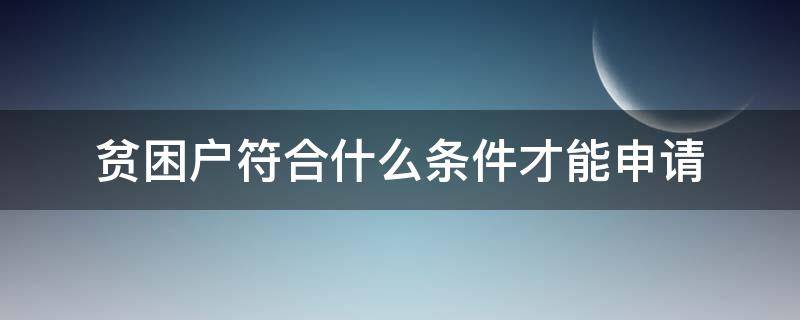 贫困户符合什么条件才能申请